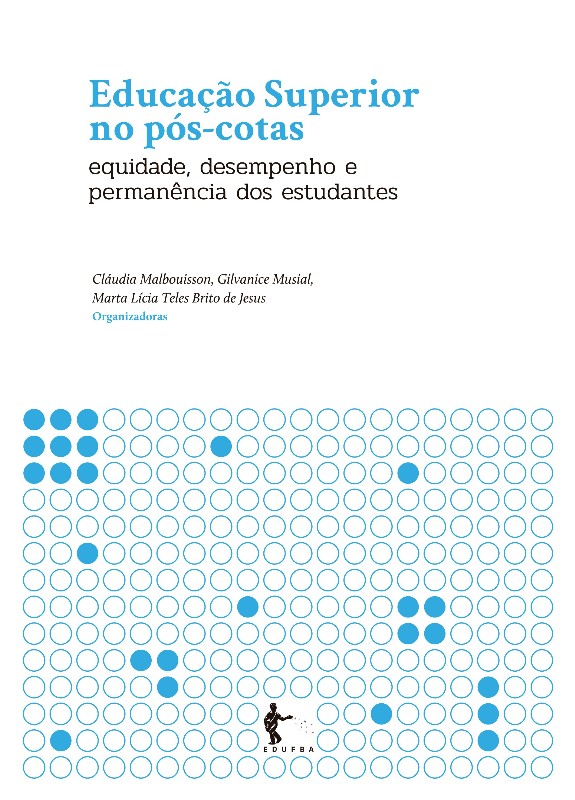 Educação Superior no pós-cotas

equidade, desempenho e permanência dos estudantes

Cláudia Malbouisson, Gilvanice Musial,
Marta Lícia Teles Brito de Jesus
Organizadoras

EDUFBA